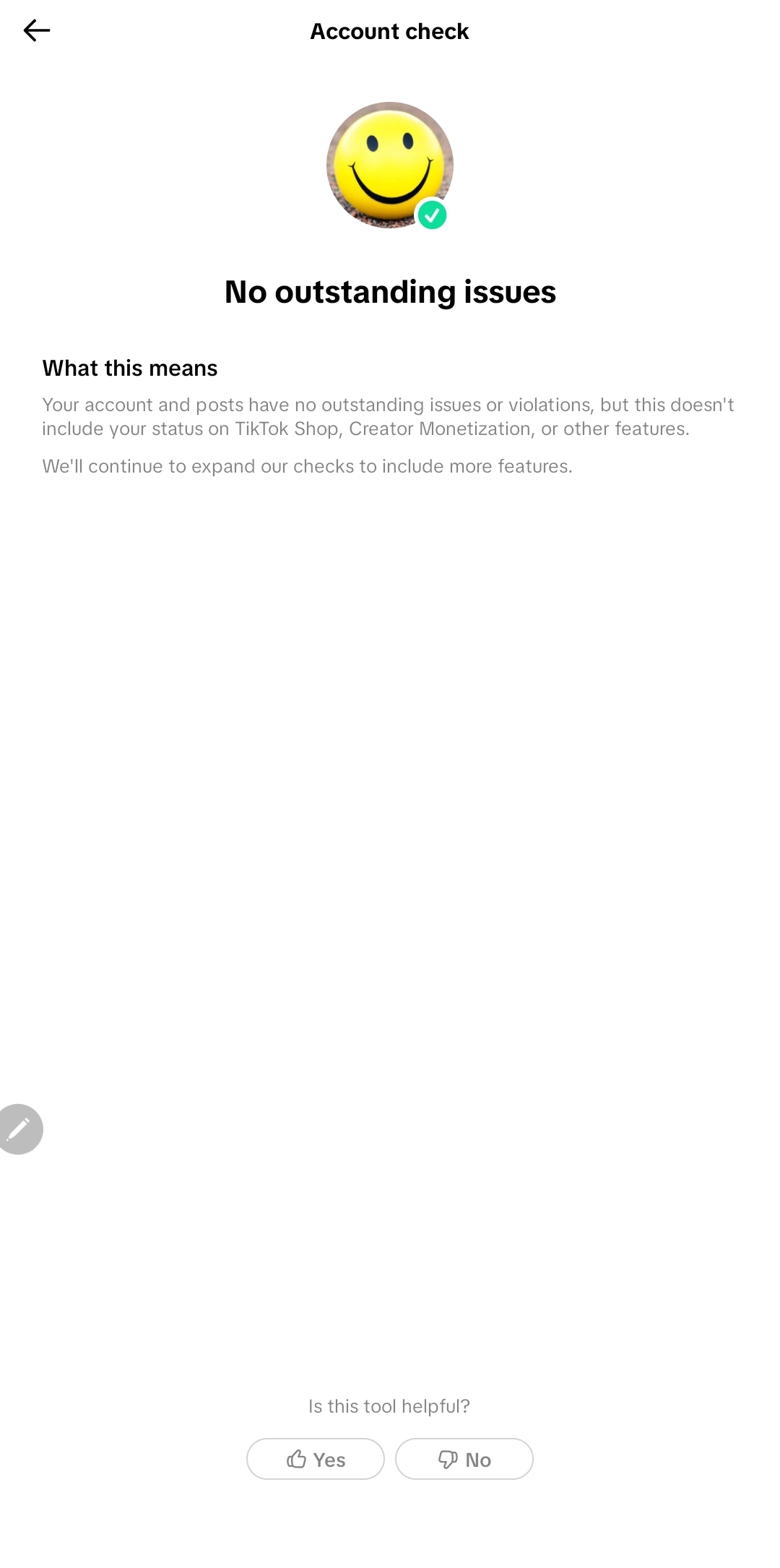 Account check

No outstanding issues

What this means

Your account and posts have no outstanding issues or violations, but this doesn't include your status on TikTok Shop, Creator Monetization, or other features.

We'll continue to expand our checks to include more features.

Is this tool helpful?

Yes

No